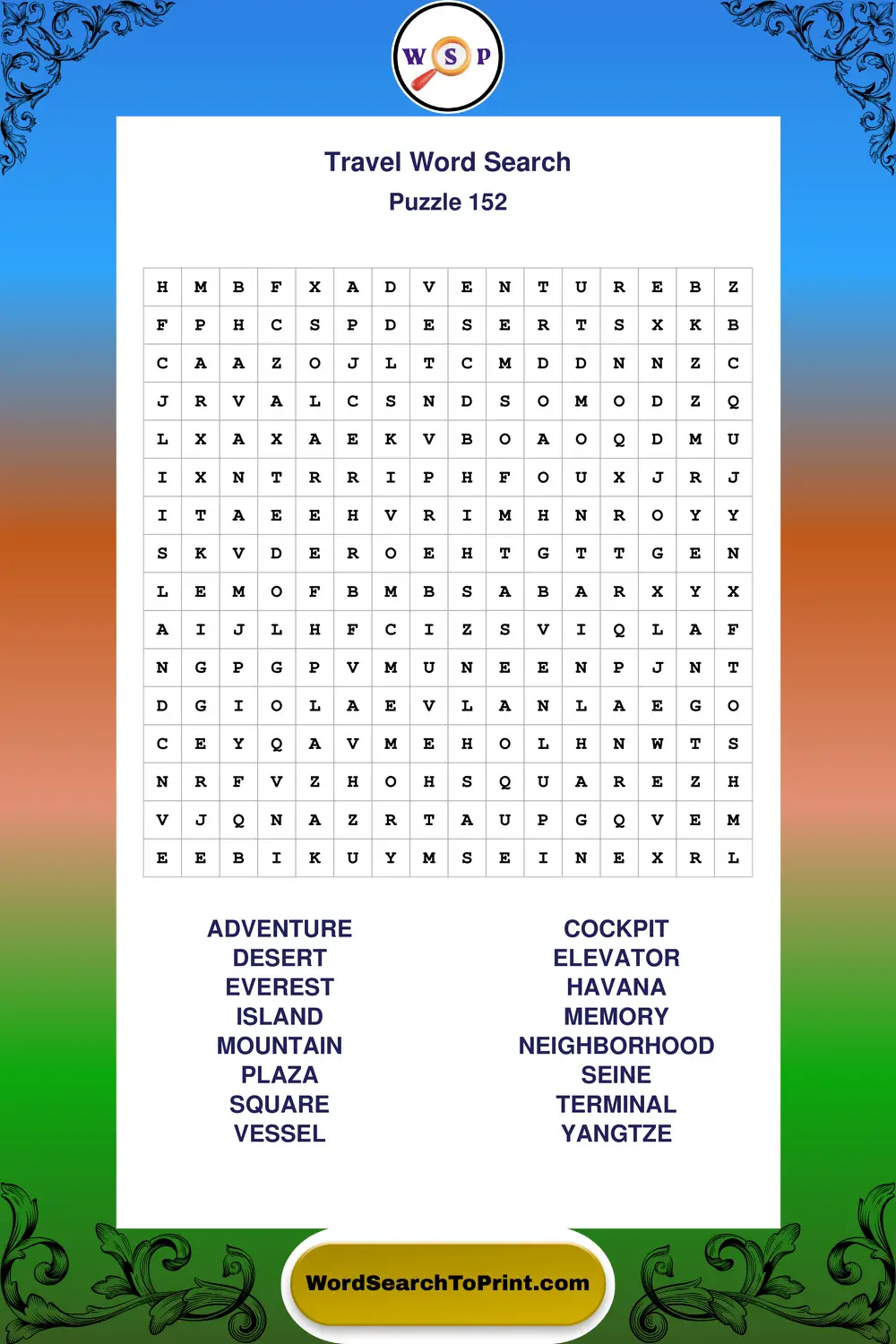 W S P

Travel Word Search
Puzzle 152

| H | M | B | F | X | A | D | V | E | N | T | U | R | E | B | Z |
|---|---|---|---|---|---|---|---|---|---|---|---|---|---|---|---|
| F | P | H | C | S | P | D | E | S | E | R | T | S | X | K | B |
| C | A | A | Z | O | J | L | T | C | M | D | D | N | N | Z | C |
| J | R | V | A | L | C | S | N | D | S | O | M | O | D | Z | Q |
| L | X | A | X | A | E | K | V | B | O | A | O | Q | D | M | U |
| I | X | N | T | R | R | I | P | H | F | O | U | X | J | R | J |
| I | T | A | E | E | H | V | R | I | M | H | N | R | O | Y | Y |
| S | K | V | D | E | R | O | E | H | T | G | T | T | G | E | N |
| L | E | M | O | F | B | M | B | S | A | B | A | R | X | Y | X |
| A | I | J | L | H | F | C | I | Z | S | V | I | Q | L | A | F |
| N | G | P | G | P | V | M | U | N | E | E | N | P | J | N | T |
| D | G | I | O | L | A | E | V | L | A | N | L | A | E | G | O |
| C | E | Y | Q | A | V | M | E | H | O | L | H | N | W | T | S |
| N | R | F | V | Z | H | O | H | S | Q | U | A | R | E | Z | H |
| V | J | Q | N | A | Z | R | T | A | U | P | G | Q | V | E | M |
| E | E | B | I | K | U | Y | M | S | E | I | N | E | X | R | L |

ADVENTURE
DESERT
EVEREST
ISLAND
MOUNTAIN
PLAZA
SQUARE
VESSEL

COCKPIT
ELEVATOR
HAVANA
MEMORY
NEIGHBORHOOD
SEINE
TERMINAL
YANGTZE

WordSearchToPrint.com